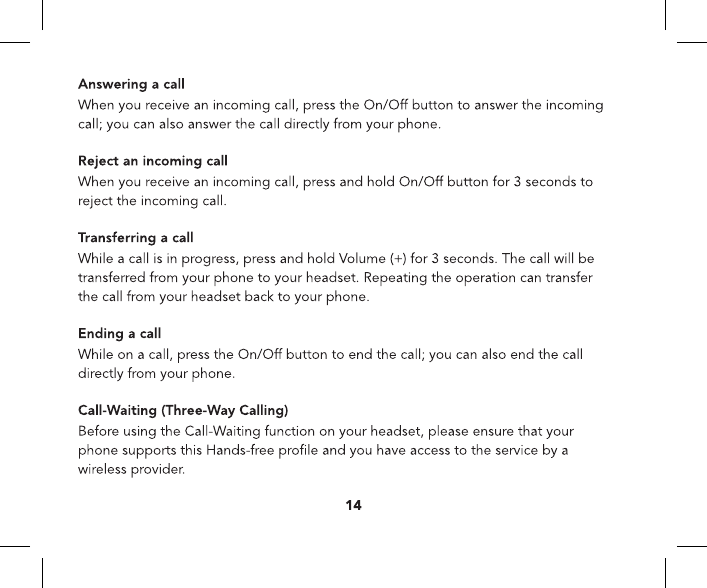 Answering a call
When you receive an incoming call, press the On/Off button to answer the incoming call; you can also answer the call directly from your phone.

Reject an incoming call
When you receive an incoming call, press and hold On/Off button for 3 seconds to reject the incoming call.

Transferring a call
While a call is in progress, press and hold Volume (+) for 3 seconds. The call will be transferred from your phone to your headset. Repeating the operation can transfer the call from your headset back to your phone.

Ending a call
While on a call, press the On/Off button to end the call; you can also end the call directly from your phone.

Call-Waiting (Three-Way Calling)
Before using the Call-Waiting function on your headset, please ensure that your phone supports this Hands-free profile and you have access to the service by a wireless provider.

14